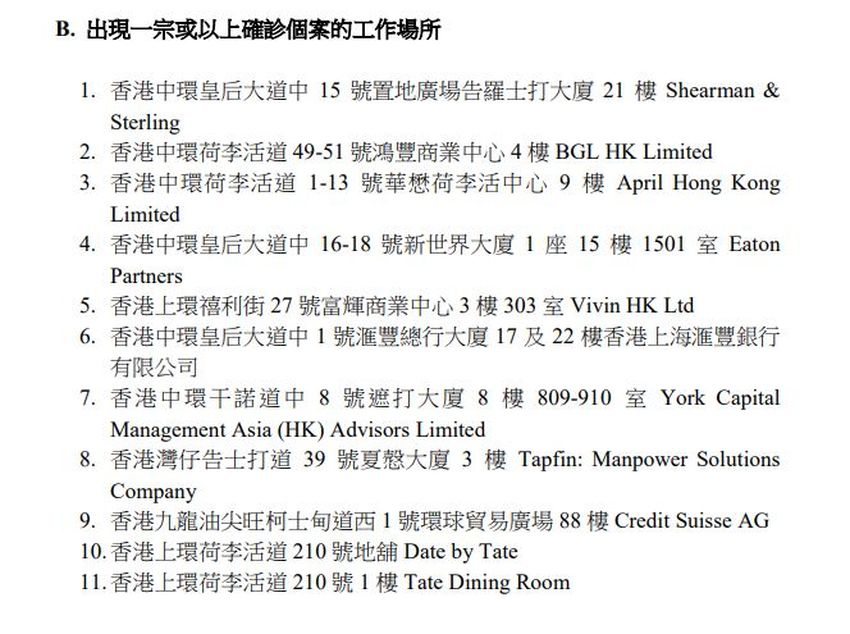 B. 出現一宗或以上確診個案的工作場所

1. 香港中環皇后大道中 15 號置地廣場告羅士打大廈 21 樓 Shearman & Sterling
2. 香港中環荷李活道 49-51 號鴻豐商業中心 4 樓 BGL HK Limited
3. 香港中環荷李活道 1-13 號華懋荷李活中心 9 樓 April Hong Kong Limited
4. 香港中環皇后大道中 16-18 號新世界大廈 1 座 15 樓 1501 室 Eaton Partners
5. 香港上環禧利街 27 號富輝商業中心 3 樓 303 室 Vivin HK Ltd
6. 香港中環皇后大道中 1 號滙豐總行大廈 17 及 22 樓香港上海滙豐銀行有限公司
7. 香港中環干諾道中 8 號遮打大廈 8 樓 809-910 室 York Capital Management Asia (HK) Advisors Limited
8. 香港灣仔告士打道 39 號夏慤大廈 3 樓 Tapfin: Manpower Solutions Company
9. 香港九龍油尖旺柯士甸道西 1 號環球貿易廣場 88 樓 Credit Suisse AG
10. 香港上環荷李活道 210 號地舖 Date by Tate
11. 香港上環荷李活道 210 號 1 樓 Tate Dining Room